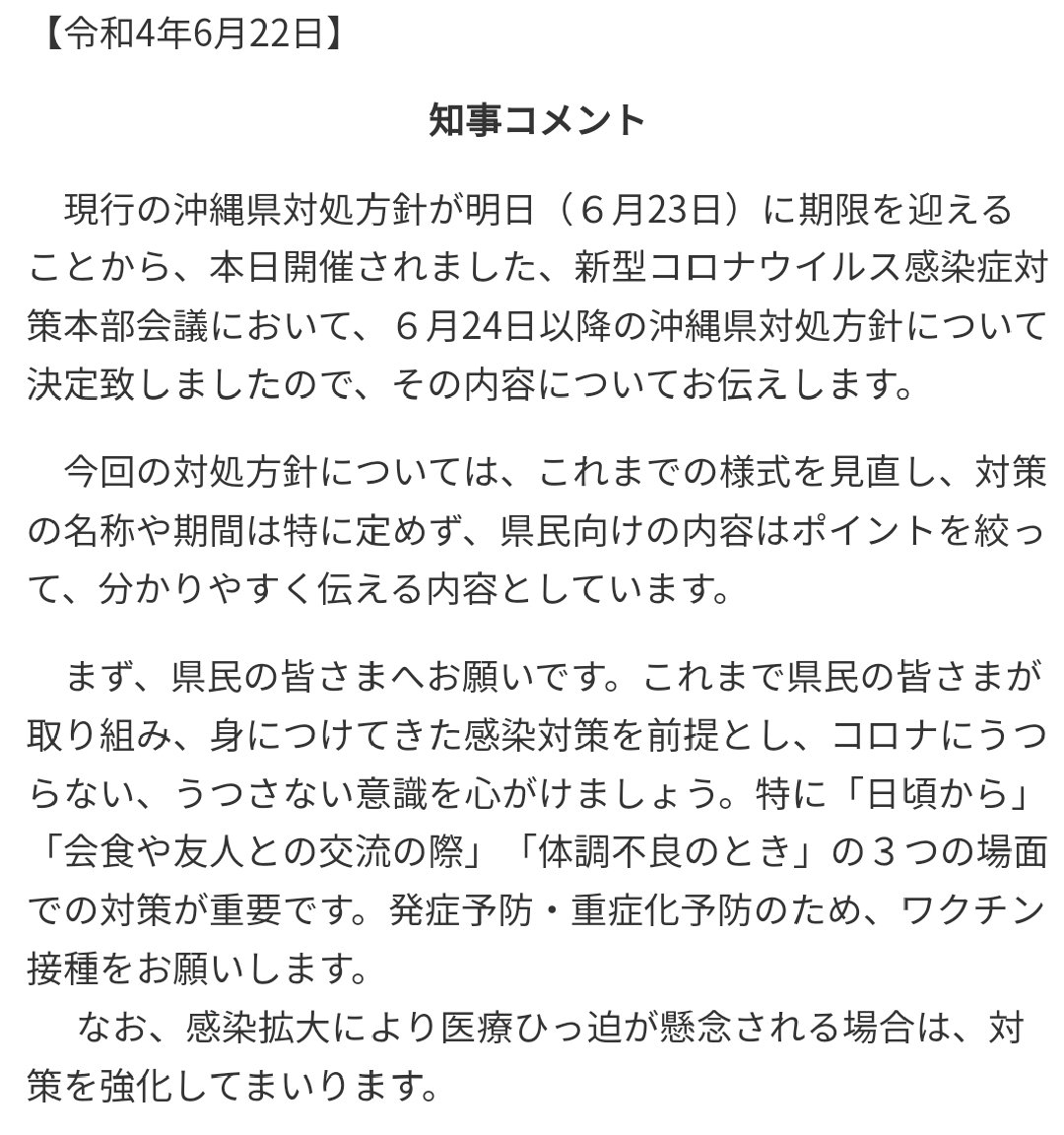 【令和4年6月22日】

知事コメント

現行の沖縄県対処方針が明日（６月23日）に期限を迎えることから、本日開催されました、新型コロナウイルス感染症対策本部会議において、６月24日以降の沖縄県対処方針について決定致しましたので、その内容についてお伝えします。

今回の対処方針については、これまでの様式を見直し、対策の名称や期間は特に定めず、県民向けの内容はポイントを絞って、分かりやすく伝える内容としています。

まず、県民の皆さまへお願いです。これまで県民の皆さまが取り組み、身につけてきた感染対策を前提とし、コロナにうつらない、うつさない意識を心がけましょう。特に「日頃から」「会食や友人との交流の際」「体調不良のとき」の３つの場面での対策が重要です。発症予防・重症化予防のため、ワクチン接種をお願いします。
なお、感染拡大により医療ひっ迫が懸念される場合は、対策を強化してまいります。